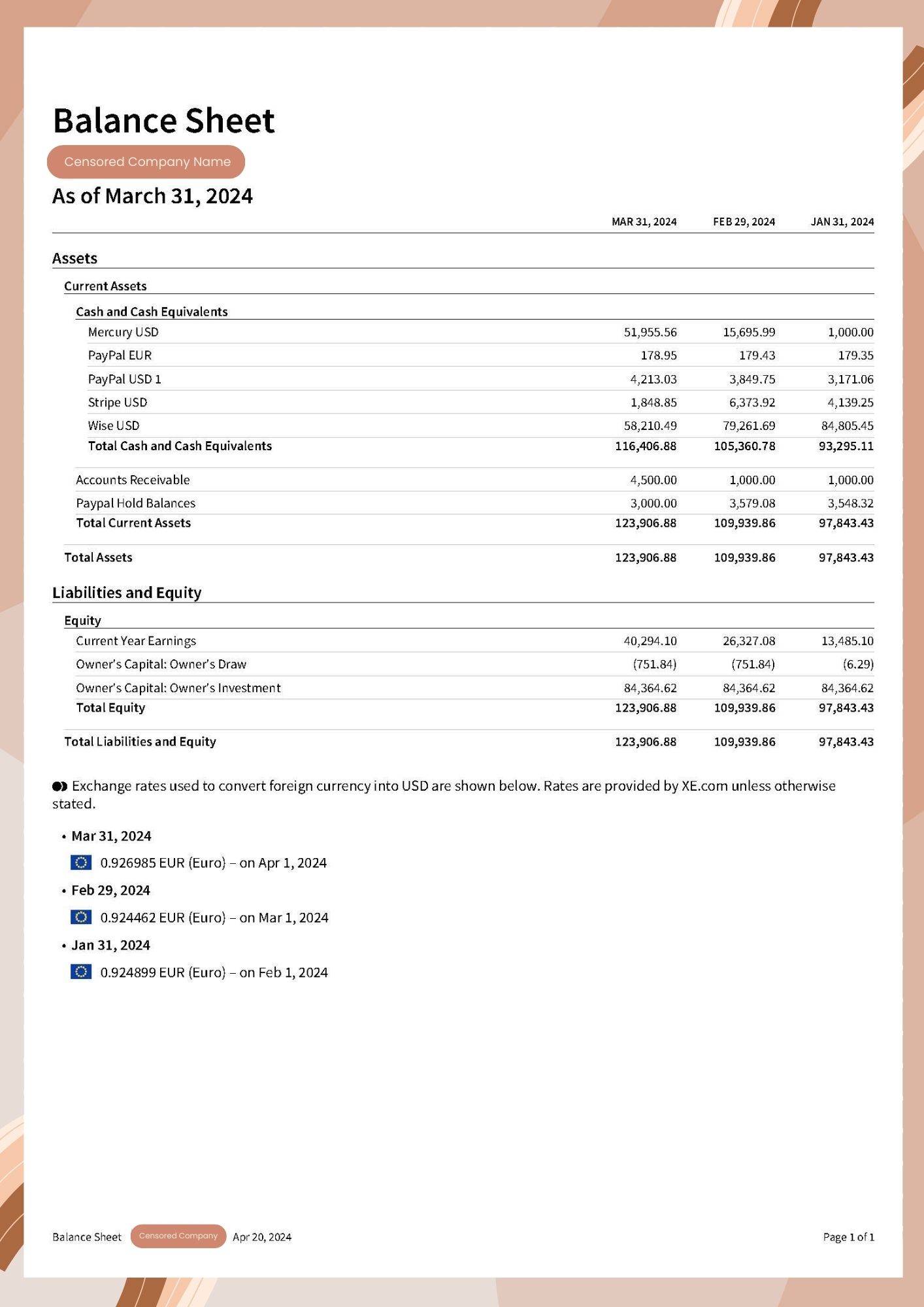 Balance Sheet

Censored Company Name

As of March 31, 2024

| | MAR 31, 2024 | FEB 29, 2024 | JAN 31, 2024 |
|---|---|---|---|
| Assets | | | |
| Current Assets | | | |
| Cash and Cash Equivalents | | | |
| Mercury USD | 51,955.56 | 15,695.99 | 1,000.00 |
| PayPal EUR | 178.95 | 179.43 | 179.35 |
| PayPal USD 1 | 4,213.03 | 3,849.75 | 3,171.06 |
| Stripe USD | 1,848.85 | 6,373.92 | 4,139.25 |
| Wise USD | 58,210.49 | 79,261.69 | 84,805.45 |
| Total Cash and Cash Equivalents | 116,406.88 | 105,360.78 | 93,295.11 |
| Accounts Receivable | 4,500.00 | 1,000.00 | 1,000.00 |
| Paypal Hold Balances | 3,000.00 | 3,579.08 | 3,548.32 |
| Total Current Assets | 123,906.88 | 109,939.86 | 97,843.43 |
| Total Assets | 123,906.88 | 109,939.86 | 97,843.43 |
| Liabilities and Equity | | | |
| Equity | | | |
| Current Year Earnings | 40,294.10 | 26,327.08 | 13,485.10 |
| Owner's Capital: Owner's Draw | (751.84) | (751.84) | (6.29) |
| Owner's Capital: Owner's Investment | 84,364.62 | 84,364.62 | 84,364.62 |
| Total Equity | 123,906.88 | 109,939.86 | 97,843.43 |
| Total Liabilities and Equity | 123,906.88 | 109,939.86 | 97,843.43 |

Exchange rates used to convert foreign currency into USD are shown below. Rates are provided by XE.com unless otherwise stated.

• Mar 31, 2024

0.926985 EUR (Euro) – on Apr 1, 2024

• Feb 29, 2024

0.924462 EUR (Euro) – on Mar 1, 2024

• Jan 31, 2024

0.924899 EUR (Euro) – on Feb 1, 2024

Balance Sheet Censored Company Apr 20, 2024 Page 1 of 1